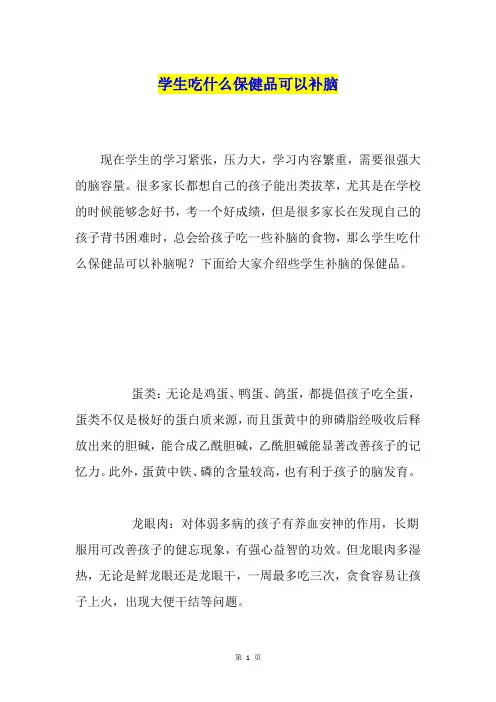 学生吃什么保健品可以补脑

现在学生的学习紧张，压力大，学习内容繁重，需要很强大的脑容量。很多家长都想自己的孩子能出类拔萃，尤其是在学校的时候能够念好书，考一个好成绩，但是很多家长在发现自己的孩子背书困难时，总会给孩子吃一些补脑的食物，那么学生吃什么保健品可以补脑呢？下面给大家介绍些学生补脑的保健品。

蛋类：无论是鸡蛋、鸭蛋、鸽蛋，都提倡孩子吃全蛋，蛋类不仅是极好的蛋白质来源，而且蛋黄中的卵磷脂经吸收后释放出来的胆碱，能合成乙酰胆碱，乙酰胆碱能显著改善孩子的记忆力。此外，蛋黄中铁、磷的含量较高，也有利于孩子的脑发育。

龙眼肉：对体弱多病的孩子有养血安神的作用，长期服用可改善孩子的健忘现象，有强心益智的功效。但龙眼肉多湿热，无论是鲜龙眼还是龙眼干，一周最多吃三次，贪食容易让孩子上火，出现大便干结等问题。

第 1 页